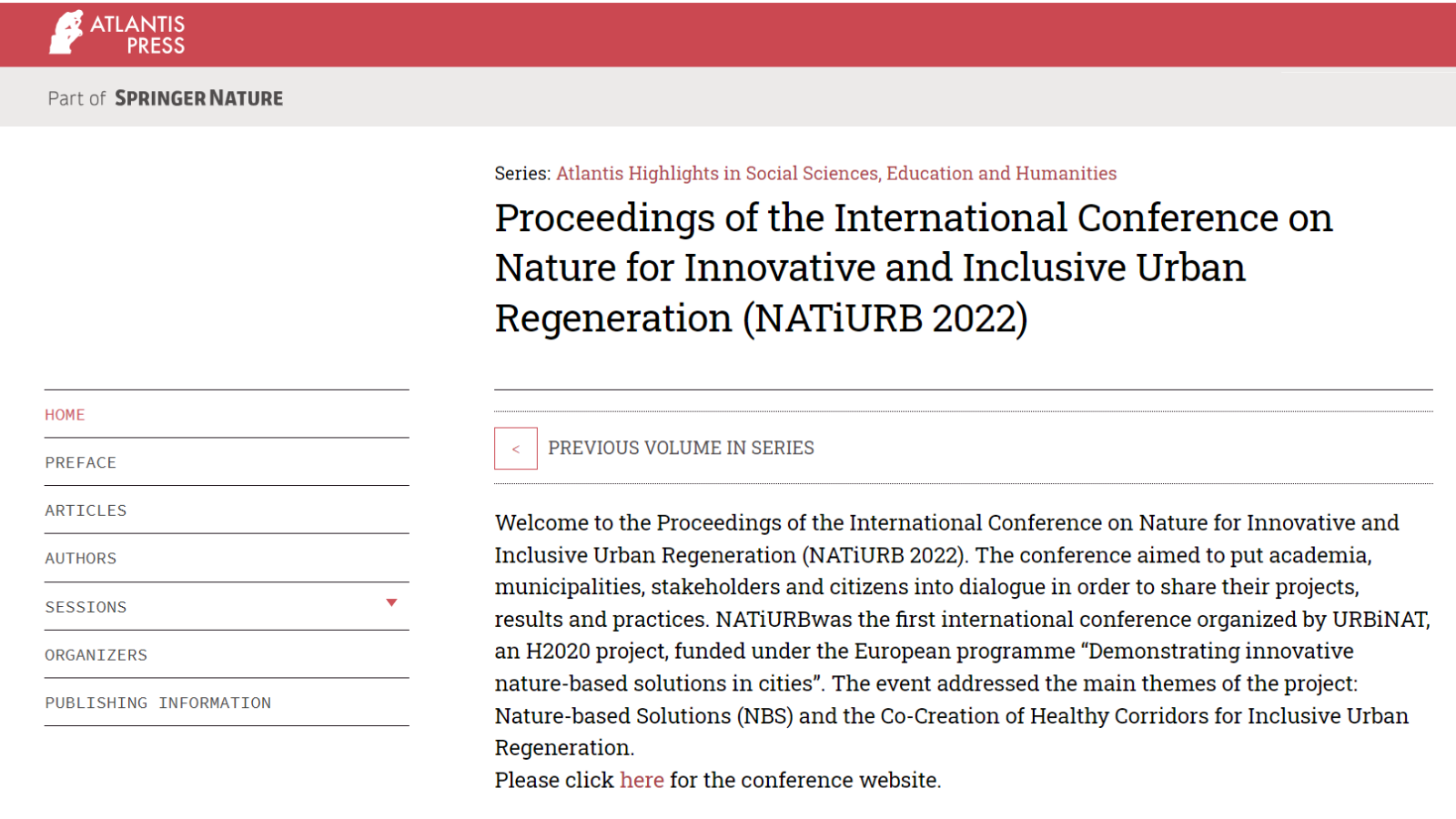 ATLANTIS PRESS

Part of SPRINGER NATURE

Series: Atlantis Highlights in Social Sciences, Education and Humanities

Proceedings of the International Conference on Nature for Innovative and Inclusive Urban Regeneration (NATiURB 2022)

HOME

PREFACE

ARTICLES

AUTHORS

SESSIONS

ORGANIZERS

PUBLISHING INFORMATION

<

PREVIOUS VOLUME IN SERIES

Welcome to the Proceedings of the International Conference on Nature for Innovative and Inclusive Urban Regeneration (NATiURB 2022). The conference aimed to put academia, municipalities, stakeholders and citizens into dialogue in order to share their projects, results and practices. NATiURBwas the first international conference organized by URBiNAT, an H2020 project, funded under the European programme “Demonstrating innovative nature-based solutions in cities”. The event addressed the main themes of the project: Nature-based Solutions (NBS) and the Co-Creation of Healthy Corridors for Inclusive Urban Regeneration.
Please click here for the conference website.